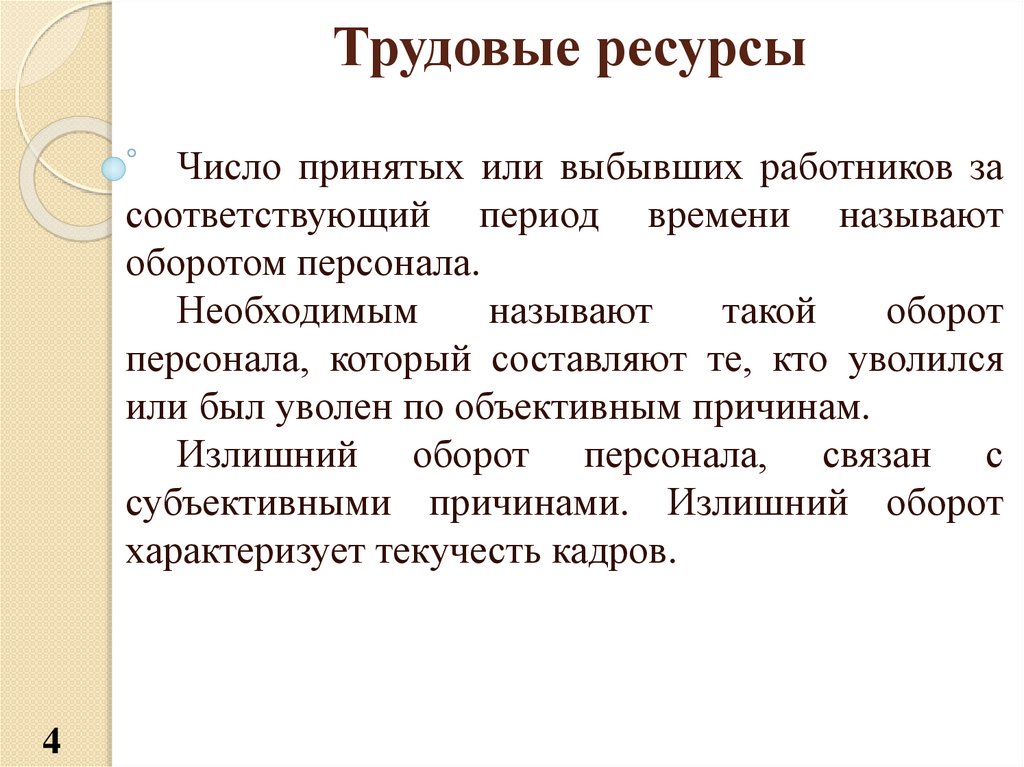 Трудовые ресурсы

Число принятых или выбывших работников за соответствующий период времени называют оборотом персонала.

Необходимым называют такой оборот персонала, который составляют те, кто уволился или был уволен по объективным причинам.

Излишний оборот персонала, связан с субъективными причинами. Излишний оборот характеризует текучесть кадров.

4